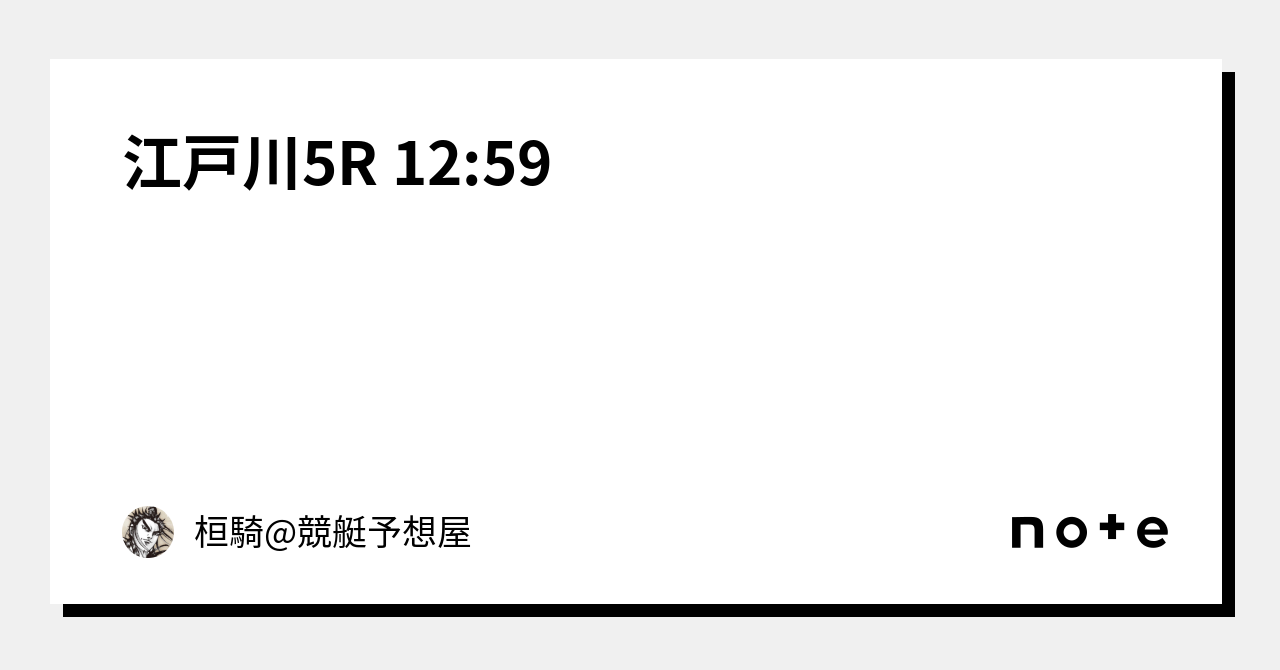 江戸川5R 12:59

桓騎@競艇予想屋

note